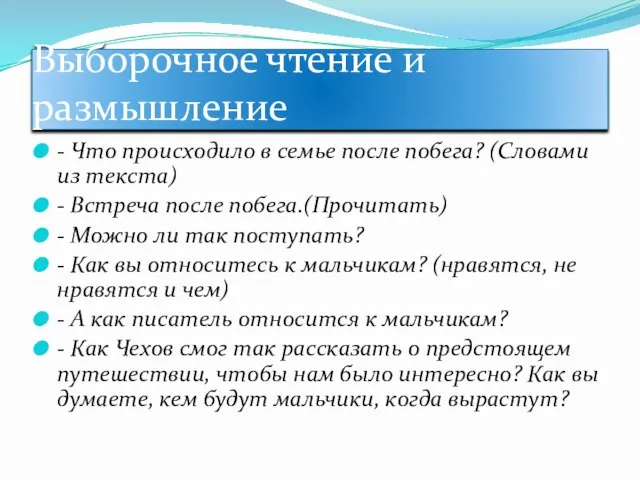 Выборочное чтение и размышление

- Что происходило в семье после побега? (Словами из текста)
- Встреча после побега.(Прочитать)
- Можно ли так поступать?
- Как вы относитесь к мальчикам? (нравятся, не нравятся и чем)
- А как писатель относится к мальчикам?
- Как Чехов смог так рассказать о предстоящем путешествии, чтобы нам было интересно? Как вы думаете, кем будут мальчики, когда вырастут?